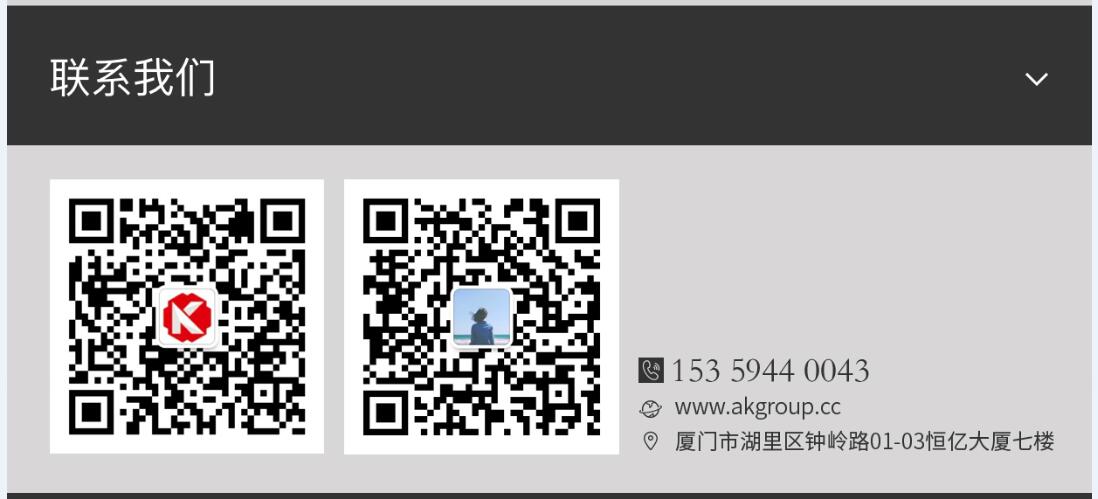 联系我们

153 5944 0043
www.akgroup.cc
厦门市湖里区钟岭路01-03恒亿大厦七楼